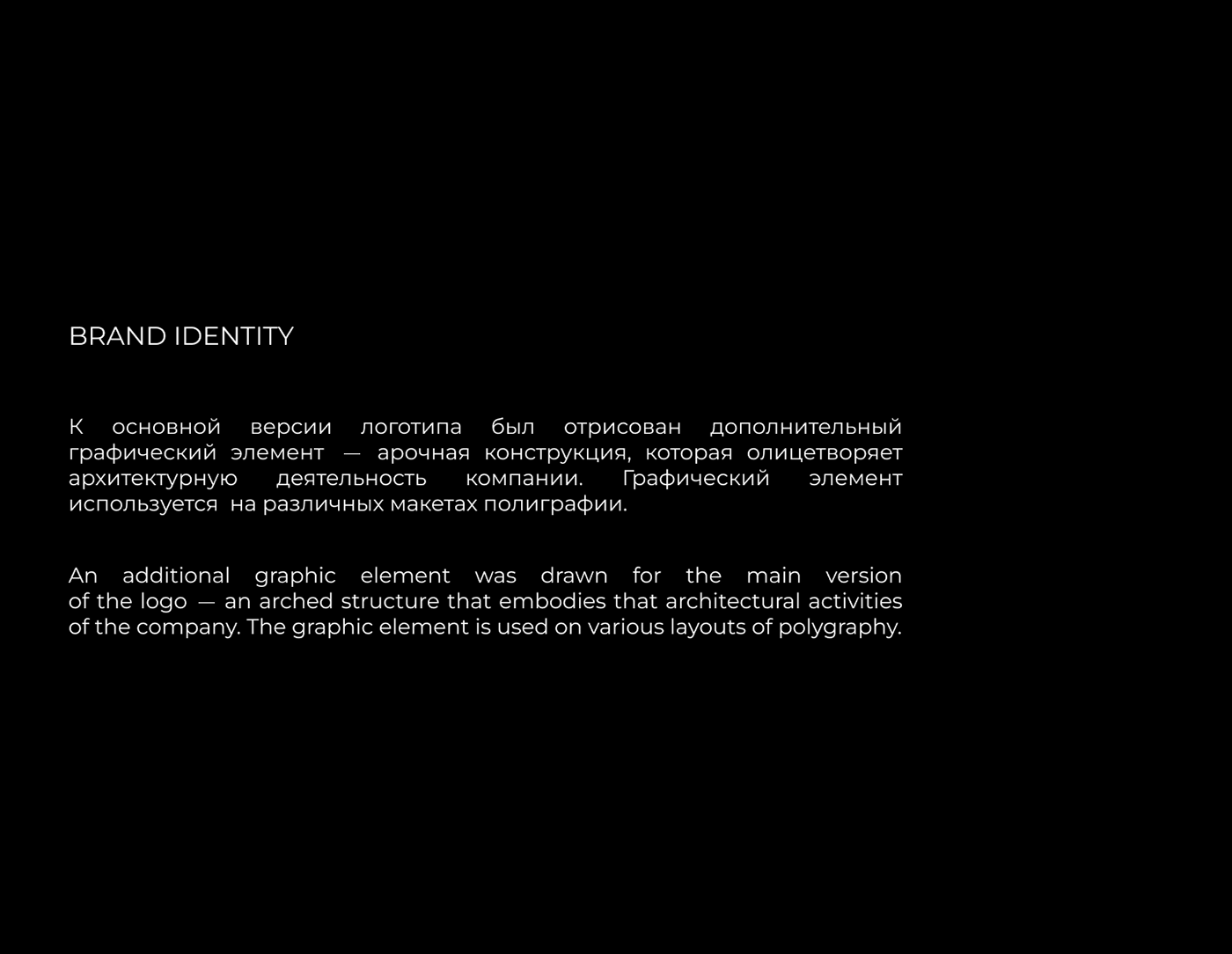 BRAND IDENTITY

К основной версии логотипа был отрисован дополнительный графический элемент — арочная конструкция, которая олицетворяет архитектурную деятельность компании. Графический элемент используется на различных макетах полиграфии.

An additional graphic element was drawn for the main version of the logo — an arched structure that embodies that architectural activities of the company. The graphic element is used on various layouts of polygraphy.